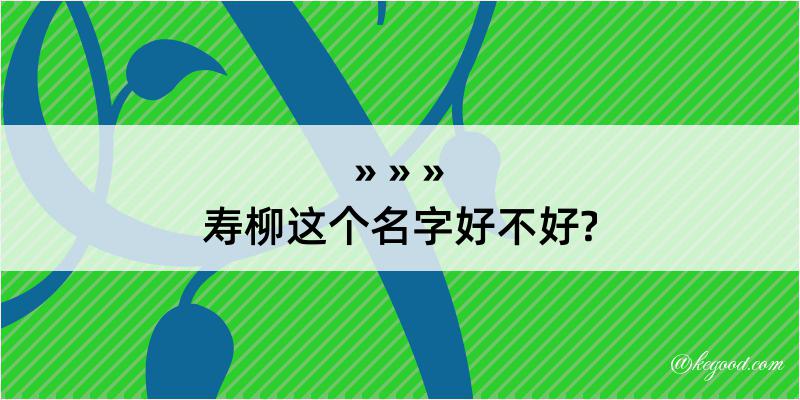 » » »
寿柳这个名字好不好?

@kegood.com